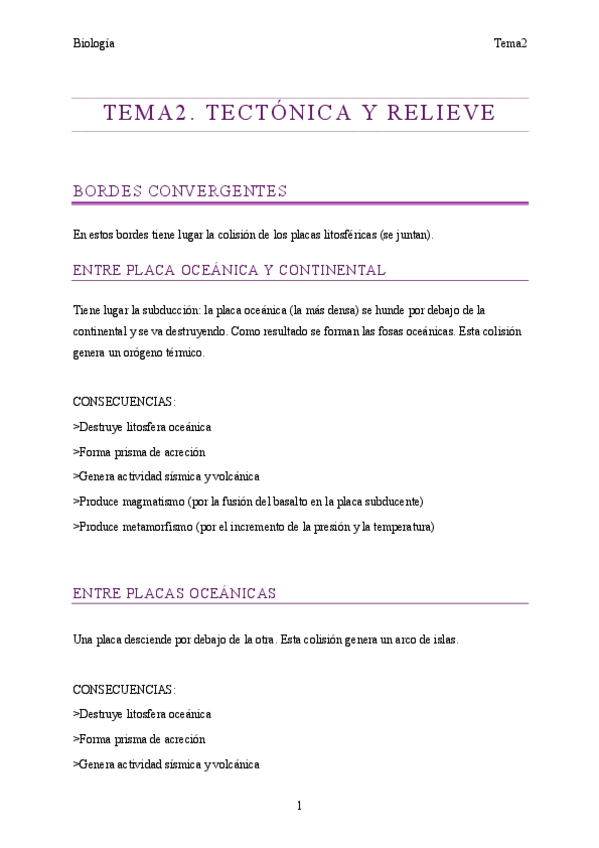 Biología Tema2

TEMA2. TECTÓNICA Y RELIEVE

BORDES CONVERGENTES

En estos bordes tiene lugar la colisión de los placas litosféricas (se juntan).

ENTRE PLACA OCEÁNICA Y CONTINENTAL

Tiene lugar la subducción: la placa oceánica (la más densa) se hunde por debajo de la continental y se va destruyendo. Como resultado se forman las fosas oceánicas. Esta colisión genera un orógeno térmico.

CONSECUENCIAS:
>Destruye litosfera oceánica
>Forma prisma de acreción
>Genera actividad sísmica y volcánica
>Produce magmatismo (por la fusión del basalto en la placa subducente)
>Produce metamorfismo (por el incremento de la presión y la temperatura)

ENTRE PLACAS OCEÁNICAS

Una placa desciende por debajo de la otra. Esta colisión genera un arco de islas.

CONSECUENCIAS:
>Destruye litosfera oceánica
>Forma prisma de acreción
>Genera actividad sísmica y volcánica

1